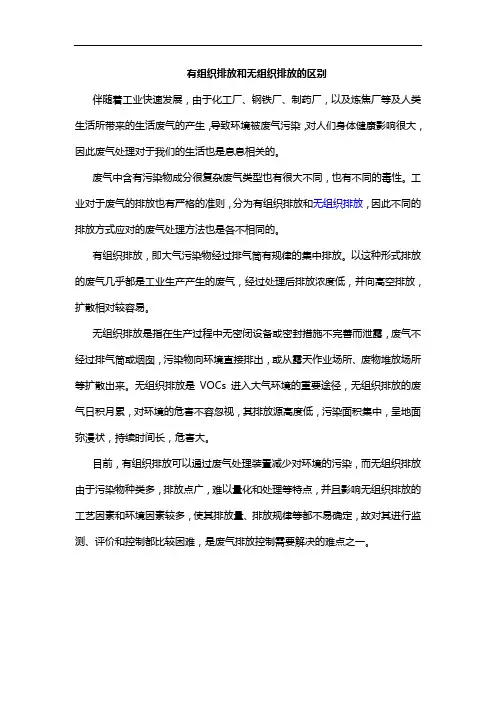 有组织排放和无组织排放的区别

伴随着工业快速发展，由于化工厂、钢铁厂、制药厂，以及炼焦厂等及人类生活所带来的生活废气的产生，导致环境被废气污染，对人们身体健康影响很大，因此废气处理对于我们的生活也是息息相关的。

废气中含有污染物成分很复杂废气类型也有很大不同，也有不同的毒性。工业对于废气的排放也有严格的准则，分为有组织排放和无组织排放，因此不同的排放方式应对的废气处理方法也是各不相同的。

有组织排放，即大气污染物经过排气筒有规律的集中排放。以这种形式排放的废气几乎都是工业生产产生的废气，经过处理后排放浓度低，并向高空排放，扩散相对较容易。

无组织排放是指在生产过程中无密闭设备或密封措施不完善而泄露，废气不经过排气筒或烟囱，污染物向环境直接排出，或从露天作业场所、废物堆放场所等扩散出来。无组织排放是 VOCs 进入大气环境的重要途径，无组织排放的废气日积月累，对环境的危害不容忽视，其排放源高度低，污染面积集中，呈地面弥漫状，持续时间长，危害大。

目前，有组织排放可以通过废气处理装置减少对环境的污染，而无组织排放由于污染物种类多，排放点广，难以量化和处理等特点，并且影响无组织排放的工艺因素和环境因素较多，使其排放量、排放规律等都不易确定，故对其进行监测、评价和控制都比较困难，是废气排放控制需要解决的难点之一。